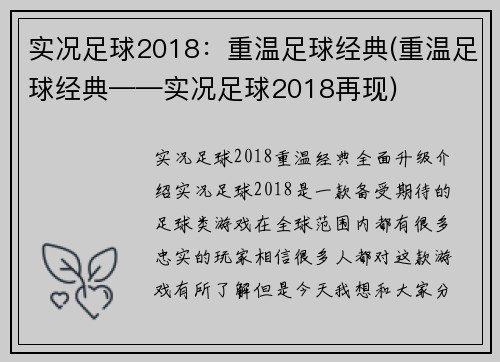 实况足球2018：重温足球经典(重温足球经典——实况足球2018再现)

实况足球2018重温经典全面升级介绍实况足球2018是一款备受期待的足球类游戏在全球范围内都有很多忠实的玩家相信很多人都对这款游戏有所了解但是今天我想和大家分